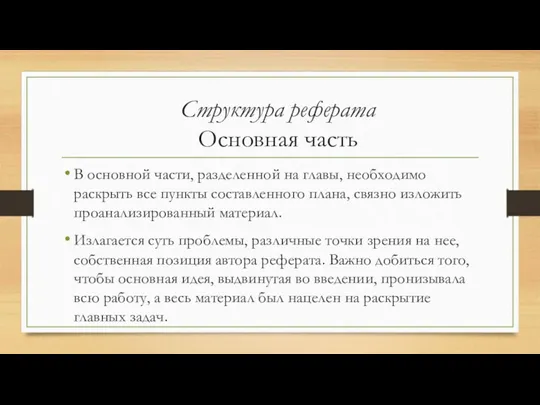 Структура реферата
Основная часть

• В основной части, разделенной на главы, необходимо раскрыть все пункты составленного плана, связно изложить проанализированный материал.

• Излагается суть проблемы, различные точки зрения на нее, собственная позиция автора реферата. Важно добиться того, чтобы основная идея, выдвинутая во введении, пронизывала всю работу, а весь материал был нацелен на раскрытие главных задач.